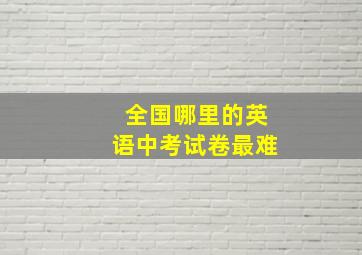 全国哪里的英语中考试卷最难